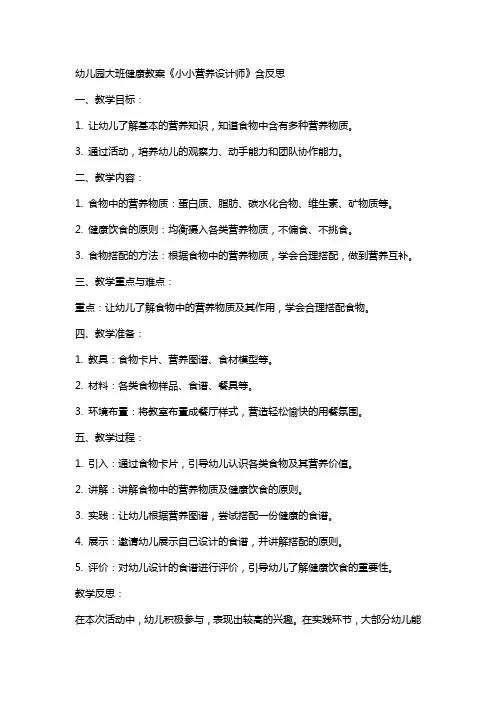 幼儿园大班健康教案《小小营养设计师》含反思

一、教学目标：

1. 让幼儿了解基本的营养知识，知道食物中含有多种营养物质。

3. 通过活动，培养幼儿的观察力、动手能力和团队协作能力。

二、教学内容：

1. 食物中的营养物质：蛋白质、脂肪、碳水化合物、维生素、矿物质等。

2. 健康饮食的原则：均衡摄入各类营养物质，不偏食、不挑食。

3. 食物搭配的方法：根据食物中的营养物质，学会合理搭配，做到营养互补。

三、教学重点与难点：

重点：让幼儿了解食物中的营养物质及其作用，学会合理搭配食物。

四、教学准备：

1. 教具：食物卡片、营养图谱、食材模型等。

2. 材料：各类食物样品、食谱、餐具等。

3. 环境布置：将教室布置成餐厅样式，营造轻松愉快的用餐氛围。

五、教学过程：

1. 引入：通过食物卡片，引导幼儿认识各类食物及其营养价值。

2. 讲解：讲解食物中的营养物质及健康饮食的原则。

3. 实践：让幼儿根据营养图谱，尝试搭配一份健康的食谱。

4. 展示：邀请幼儿展示自己设计的食谱，并讲解搭配的原则。

5. 评价：对幼儿设计的食谱进行评价，引导幼儿了解健康饮食的重要性。

教学反思：

在本次活动中，幼儿积极参与，表现出较高的兴趣。在实践环节，大部分幼儿能